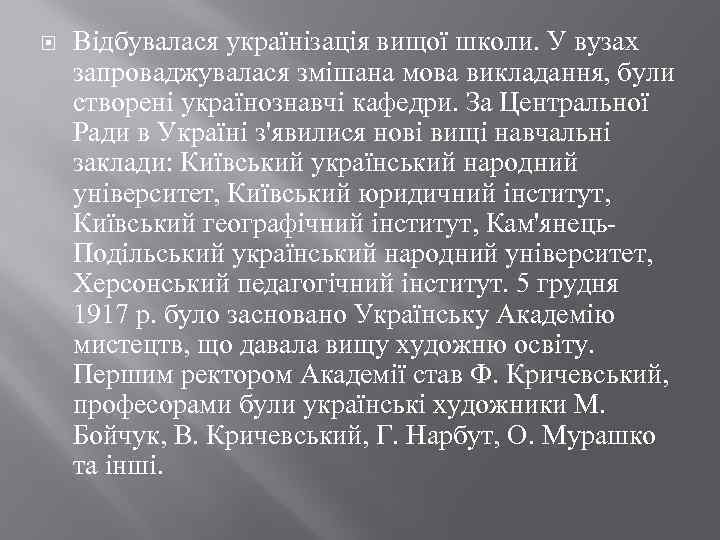 Відбувалася українізація вищої школи. У вузах запроваджувалася змішана мова викладання, були створені українознавчі кафедри. За Центральної Ради в Україні з'явилися нові вищі навчальні заклади: Київський український народний університет, Київський юридичний інститут, Київський географічний інститут, Кам'янець-Подільський український народний університет, Херсонський педагогічний інститут. 5 грудня 1917 р. було засновано Українську Академію мистецтв, що давала вищу художню освіту. Першим ректором Академії став Ф. Кричевський, професорами були українські художники М. Бойчук, В. Кричевський, Г. Нарбут, О. Мурашко та інші.